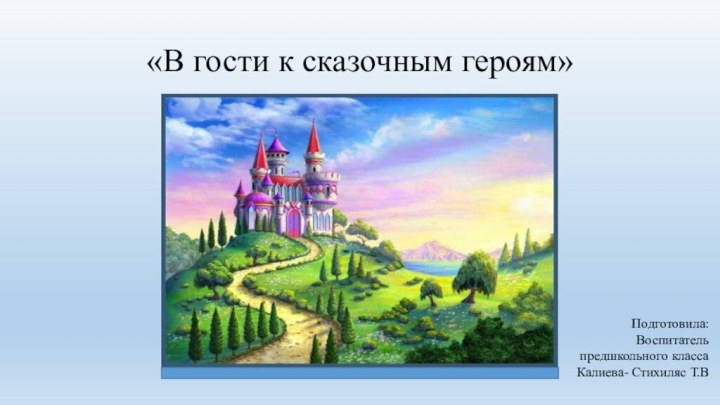 «В гости к сказочным героям»

Подготовила:
Воспитатель
предшкольного класса
Калиева- Стихиляс Т.В